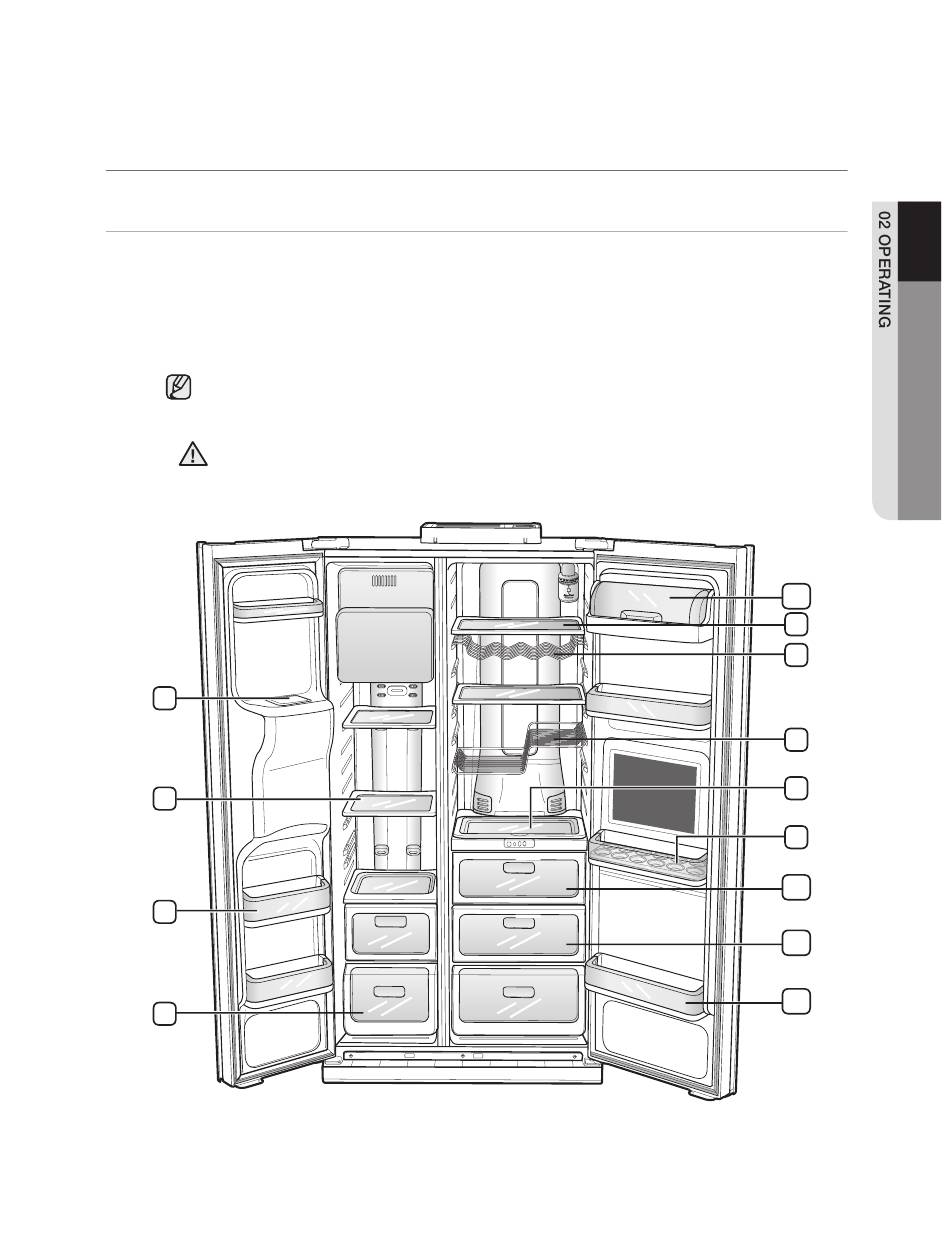 02 OPERATING